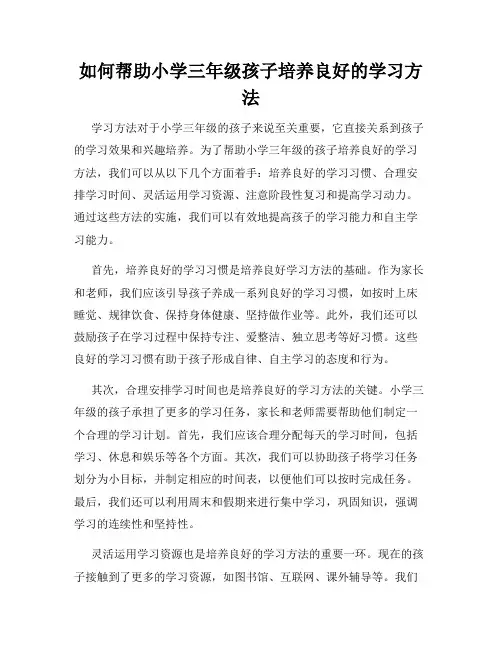 如何帮助小学三年级孩子培养良好的学习方法

学习方法对于小学三年级的孩子来说至关重要，它直接关系到孩子的学习效果和兴趣培养。为了帮助小学三年级的孩子培养良好的学习方法，我们可以从以下几个方面着手：培养良好的学习习惯、合理安排学习时间、灵活运用学习资源、注意阶段性复习和提高学习动力。通过这些方法的实施，我们可以有效地提高孩子的学习能力和自主学习能力。

首先，培养良好的学习习惯是培养良好学习方法的基础。作为家长和老师，我们应该引导孩子养成一系列良好的学习习惯，如按时上床睡觉、规律饮食、保持身体健康、坚持做作业等。此外，我们还可以鼓励孩子在学习过程中保持专注、爱整洁、独立思考等好习惯。这些良好的学习习惯有助于孩子形成自律、自主学习的态度和行为。

其次，合理安排学习时间也是培养良好的学习方法的关键。小学三年级的孩子承担了更多的学习任务，家长和老师需要帮助他们制定一个合理的学习计划。首先，我们应该合理分配每天的学习时间，包括学习、休息和娱乐等各个方面。其次，我们可以协助孩子将学习任务划分为小目标，并制定相应的时间表，以便他们可以按时完成任务。最后，我们还可以利用周末和假期来进行集中学习，巩固知识，强调学习的连续性和坚持性。

灵活运用学习资源也是培养良好的学习方法的重要一环。现在的孩子接触到了更多的学习资源，如图书馆、互联网、课外辅导等。我们